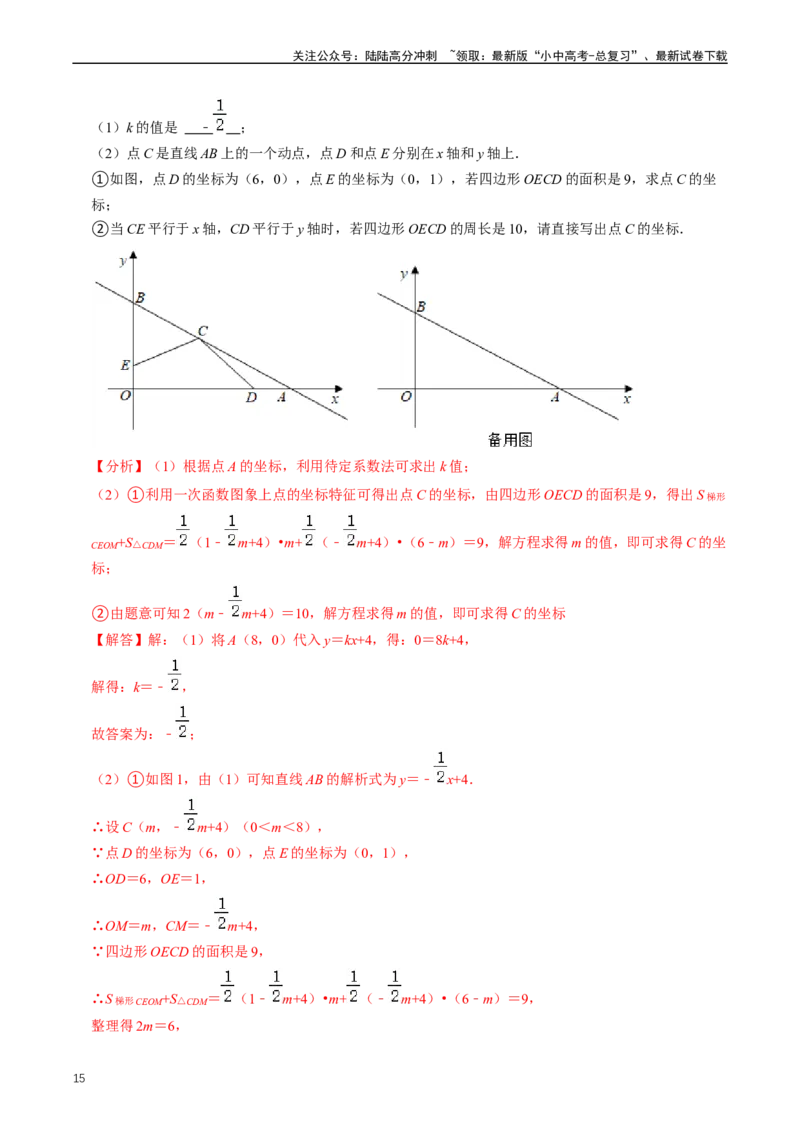 关注公众号：陆陆高分冲刺 ~领取：最新版“小中高考-总复习”、最新试卷下载

（1）$k$ 的值是 $-\frac{1}{2}$；
（2）点 $C$ 是直线 $AB$ 上的一个动点，点 $D$ 和点 $E$ 分别在 $x$ 轴和 $y$ 轴上.
①如图，点 $D$ 的坐标为（6，0），点 $E$ 的坐标为（0，1），若四边形 $OECD$ 的面积是 9，求点 $C$ 的坐标；
②当 $CE$ 平行于 $x$ 轴，$CD$ 平行于 $y$ 轴时，若四边形 $OECD$ 的周长是 10，请直接写出点 $C$ 的坐标.

y B C E O D A x

y B O A x
备用图

【分析】（1）根据点 $A$ 的坐标，利用待定系数法可求出 $k$ 值；
（2）①利用一次函数图象上点的坐标特征可得出点 $C$ 的坐标，由四边形 $OECD$ 的面积是 9，得出 $S_{梯形CEOM}+S_{\triangle CDM}=\frac{1}{2}(1-\frac{1}{2}m+4)\cdot m+\frac{1}{2}(-\frac{1}{2}m+4)\cdot(6-m)=9$，解方程求得 $m$ 的值，即可求得 $C$ 的坐标；
②由题意可知 $2(m-\frac{1}{2}m+4)=10$，解方程求得 $m$ 的值，即可求得 $C$ 的坐标
【解答】解：（1）将 $A$（8，0）代入 $y=kx+4$，得：$0=8k+4$，
解得：$k=-\frac{1}{2}$，
故答案为：$-\frac{1}{2}$；
（2）①如图 1，由（1）可知直线 $AB$ 的解析式为 $y=-\frac{1}{2}x+4$.
∴设 $C$（$m$，$-\frac{1}{2}m+4$）（$0<m<8$），
∵点 $D$ 的坐标为（6，0），点 $E$ 的坐标为（0，1），
∴$OD=6$，$OE=1$，
∴$OM=m$，$CM=-\frac{1}{2}m+4$，
∵四边形 $OECD$ 的面积是 9，
∴$S_{梯形CEOM}+S_{\triangle CDM}=\frac{1}{2}(1-\frac{1}{2}m+4)\cdot m+\frac{1}{2}(-\frac{1}{2}m+4)\cdot(6-m)=9$，
整理得 $2m=6$，

15